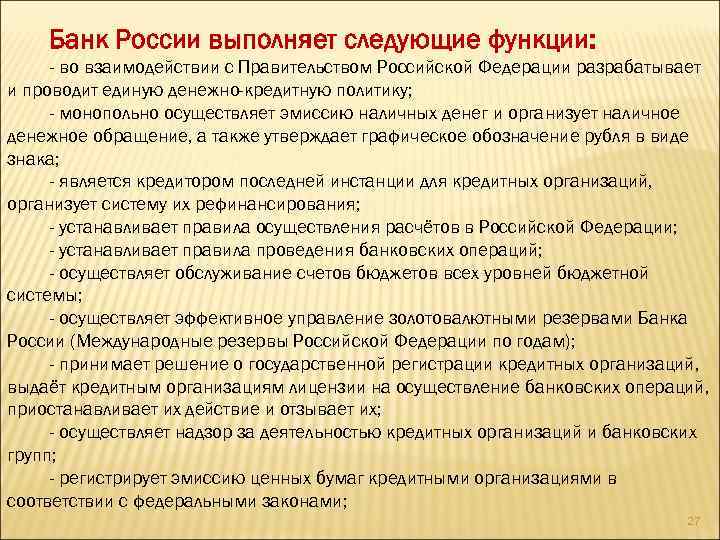 Банк России выполняет следующие функции:

- во взаимодействии с Правительством Российской Федерации разрабатывает и проводит единую денежно-кредитную политику;

- монопольно осуществляет эмиссию наличных денег и организует наличное денежное обращение, а также утверждает графическое обозначение рубля в виде знака;

- является кредитором последней инстанции для кредитных организаций, организует систему их рефинансирования;

- устанавливает правила осуществления расчётов в Российской Федерации;

- устанавливает правила проведения банковских операций;

- осуществляет обслуживание счетов бюджетов всех уровней бюджетной системы;

- осуществляет эффективное управление золотовалютными резервами Банка России (Международные резервы Российской Федерации по годам);

- принимает решение о государственной регистрации кредитных организаций, выдаёт кредитным организациям лицензии на осуществление банковских операций, приостанавливает их действие и отзывает их;

- осуществляет надзор за деятельностью кредитных организаций и банковских групп;

- регистрирует эмиссию ценных бумаг кредитными организациями в соответствии с федеральными законами;

27